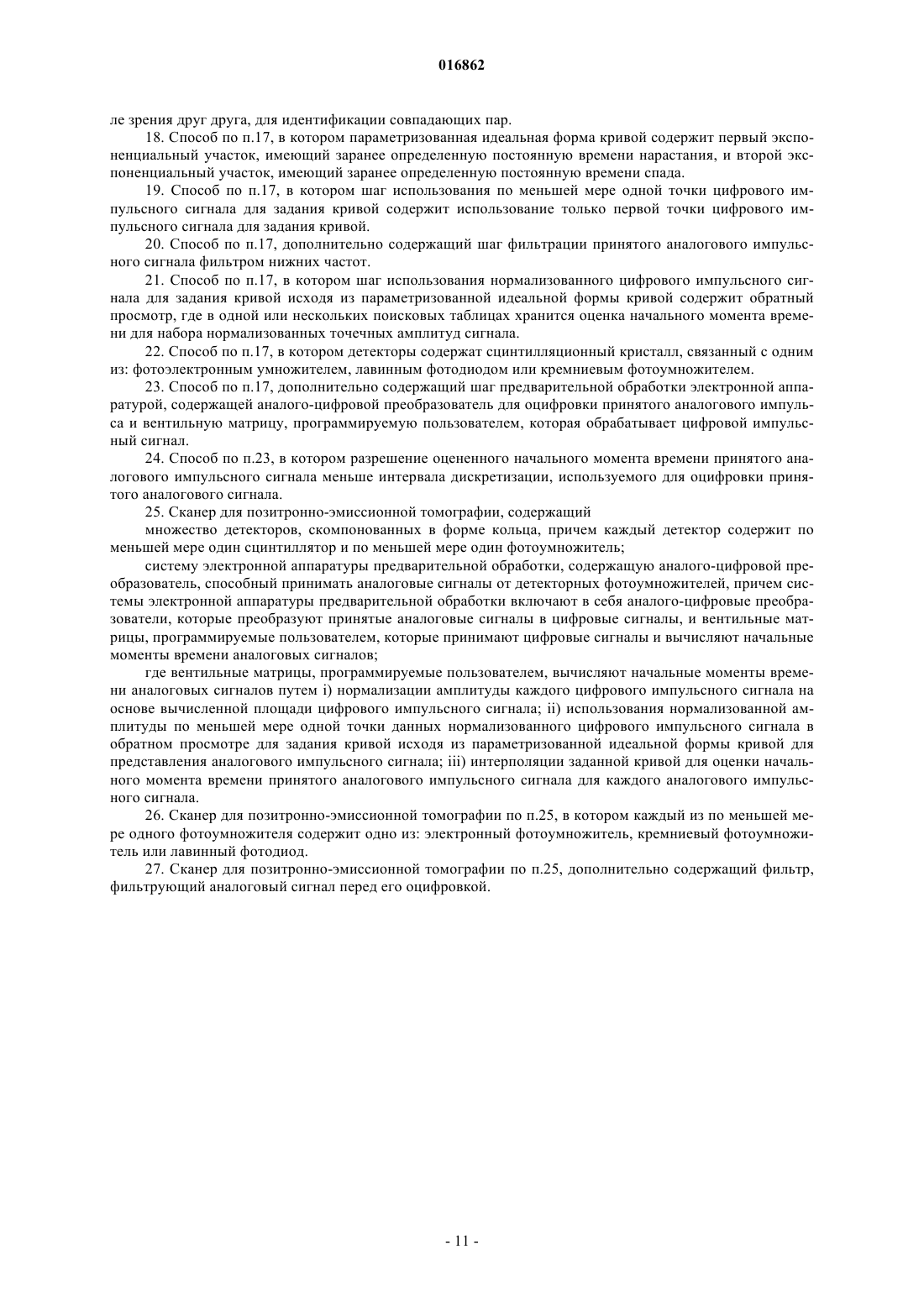 016862

ле зрения друг друга, для идентификации совпадающих пар.

18. Способ по п.17, в котором параметризованная идеальная форма кривой содержит первый экспоненциальный участок, имеющий заранее определенную постоянную времени нарастания, и второй экспоненциальный участок, имеющий заранее определенную постоянную времени спада.

19. Способ по п.17, в котором шаг использования по меньшей мере одной точки цифрового импульсного сигнала для задания кривой содержит использование только первой точки цифрового импульсного сигнала для задания кривой.

20. Способ по п.17, дополнительно содержащий шаг фильтрации принятого аналогового импульсного сигнала фильтром нижних частот.

21. Способ по п.17, в котором шаг использования нормализованного цифрового импульсного сигнала для задания кривой исходя из параметризованной идеальной формы кривой содержит обратный просмотр, где в одной или нескольких поисковых таблицах хранится оценка начального момента времени для набора нормализованных точечных амплитуд сигнала.

22. Способ по п.17, в котором детекторы содержат сцинтилляционный кристалл, связанный с одним из: фотоэлектронным умножителем, лавинным фотодиодом или кремниевым фотоумножителем.

23. Способ по п.17, дополнительно содержащий шаг предварительной обработки электронной аппаратурой, содержащей аналого-цифровой преобразователь для оцифровки принятого аналогового импульса и вентильную матрицу, программируемую пользователем, которая обрабатывает цифровой импульсный сигнал.

24. Способ по п.23, в котором разрешение оцененного начального момента времени принятого аналогового импульсного сигнала меньше интервала дискретизации, используемого для оцифровки принятого аналогового сигнала.

25. Сканер для позитронно-эмиссионной томографии, содержащий

множество детекторов, скомпонованных в форме кольца, причем каждый детектор содержит по меньшей мере один сцинтиллятор и по меньшей мере один фотоумножитель;

систему электронной аппаратуры предварительной обработки, содержащую аналого-цифровой преобразователь, способный принимать аналоговые сигналы от детекторных фотоумножителей, причем системы электронной аппаратуры предварительной обработки включают в себя аналого-цифровые преобразователи, которые преобразуют принятые аналоговые сигналы в цифровые сигналы, и вентильные матрицы, программируемые пользователем, которые принимают цифровые сигналы и вычисляют начальные моменты времени аналоговых сигналов;

где вентильные матрицы, программируемые пользователем, вычисляют начальные моменты времени аналоговых сигналов путем i) нормализации амплитуды каждого цифрового импульсного сигнала на основе вычисленной площади цифрового импульсного сигнала; ii) использования нормализованной амплитуды по меньшей мере одной точки данных нормализованного цифрового импульсного сигнала в обратном просмотре для задания кривой исходя из параметризованной идеальной формы кривой для представления аналогового импульсного сигнала; iii) интерполяции заданной кривой для оценки начального момента времени принятого аналогового импульсного сигнала для каждого аналогового импульсного сигнала.

26. Сканер для позитронно-эмиссионной томографии по п.25, в котором каждый из по меньшей мере одного фотоумножителя содержит одно из: электронный фотоумножитель, кремниевый фотоумножитель или лавинный фотодиод.

27. Сканер для позитронно-эмиссионной томографии по п.25, дополнительно содержащий фильтр, фильтрующий аналоговый сигнал перед его оцифровкой.

- 11 -